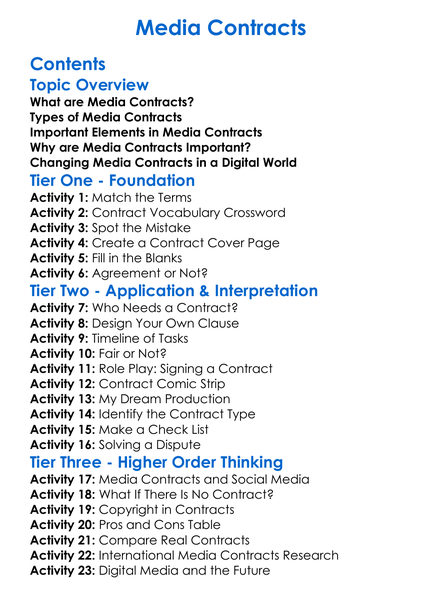 Media Contracts

Contents

Topic Overview

What are Media Contracts?
Types of Media Contracts
Important Elements in Media Contracts
Why are Media Contracts Important?
Changing Media Contracts in a Digital World

Tier One - Foundation

Activity 1: Match the Terms
Activity 2: Contract Vocabulary Crossword
Activity 3: Spot the Mistake
Activity 4: Create a Contract Cover Page
Activity 5: Fill in the Blanks
Activity 6: Agreement or Not?

Tier Two - Application & Interpretation

Activity 7: Who Needs a Contract?
Activity 8: Design Your Own Clause
Activity 9: Timeline of Tasks
Activity 10: Fair or Not?
Activity 11: Role Play: Signing a Contract
Activity 12: Contract Comic Strip
Activity 13: My Dream Production
Activity 14: Identify the Contract Type
Activity 15: Make a Check List
Activity 16: Solving a Dispute

Tier Three - Higher Order Thinking

Activity 17: Media Contracts and Social Media
Activity 18: What If There Is No Contract?
Activity 19: Copyright in Contracts
Activity 20: Pros and Cons Table
Activity 21: Compare Real Contracts
Activity 22: International Media Contracts Research
Activity 23: Digital Media and the Future